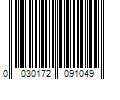 0 030172 091049